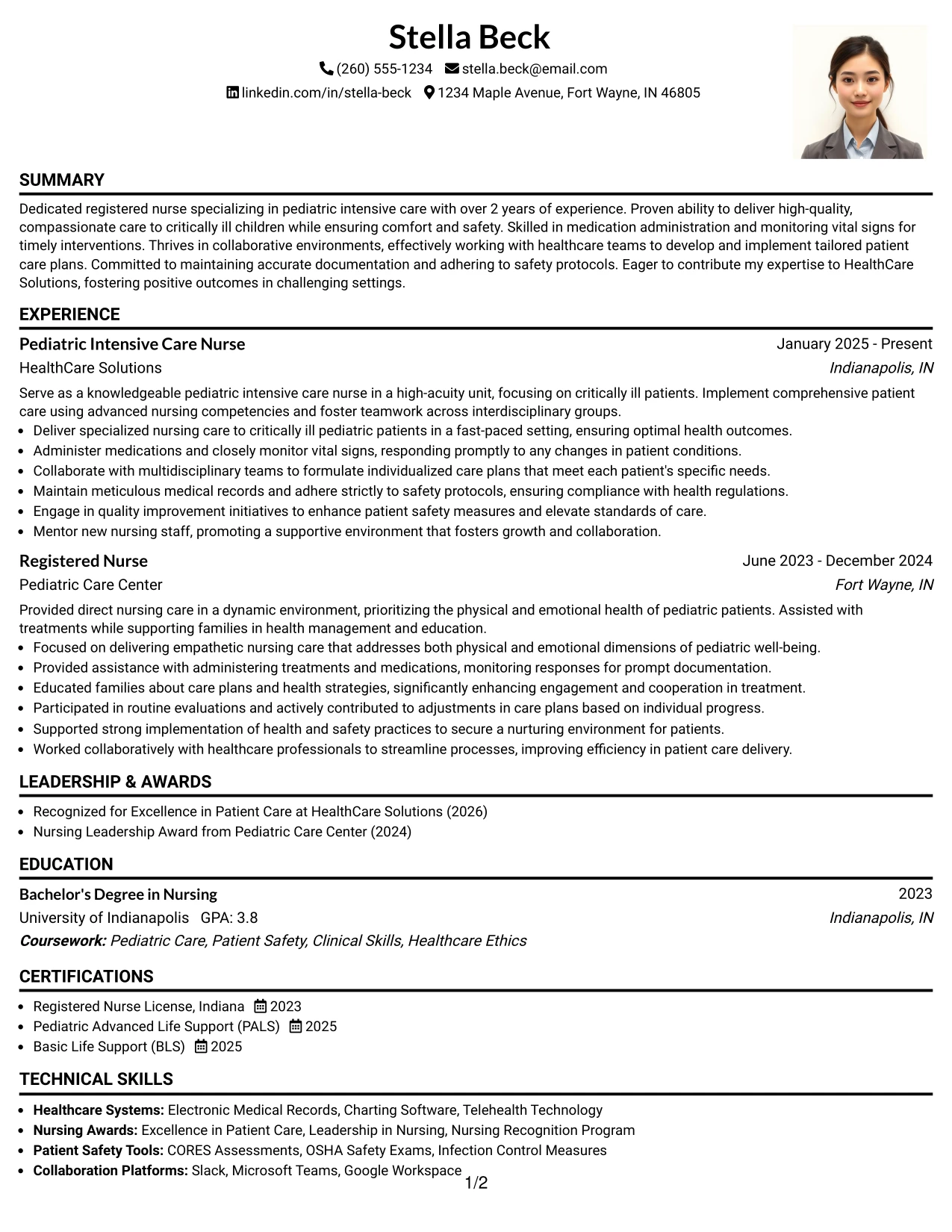 Stella Beck

(260) 555-1234 stella.beck@email.com

linkedin.com/in/stella-beck 1234 Maple Avenue, Fort Wayne, IN 46805

SUMMARY

Dedicated registered nurse specializing in pediatric intensive care with over 2 years of experience. Proven ability to deliver high-quality, compassionate care to critically ill children while ensuring comfort and safety. Skilled in medication administration and monitoring vital signs for timely interventions. Thrives in collaborative environments, effectively working with healthcare teams to develop and implement tailored patient care plans. Committed to maintaining accurate documentation and adhering to safety protocols. Eager to contribute my expertise to HealthCare Solutions, fostering positive outcomes in challenging settings.

EXPERIENCE

Pediatric Intensive Care Nurse
January 2025 - Present
HealthCare Solutions
Indianapolis, IN

Serve as a knowledgeable pediatric intensive care nurse in a high-acuity unit, focusing on critically ill patients. Implement comprehensive patient care using advanced nursing competencies and foster teamwork across interdisciplinary groups.

• Deliver specialized nursing care to critically ill pediatric patients in a fast-paced setting, ensuring optimal health outcomes.
• Administer medications and closely monitor vital signs, responding promptly to any changes in patient conditions.
• Collaborate with multidisciplinary teams to formulate individualized care plans that meet each patient's specific needs.
• Maintain meticulous medical records and adhere strictly to safety protocols, ensuring compliance with health regulations.
• Engage in quality improvement initiatives to enhance patient safety measures and elevate standards of care.
• Mentor new nursing staff, promoting a supportive environment that fosters growth and collaboration.

Registered Nurse
June 2023 - December 2024
Pediatric Care Center
Fort Wayne, IN

Provided direct nursing care in a dynamic environment, prioritizing the physical and emotional health of pediatric patients. Assisted with treatments while supporting families in health management and education.

• Focused on delivering empathetic nursing care that addresses both physical and emotional dimensions of pediatric well-being.
• Provided assistance with administering treatments and medications, monitoring responses for prompt documentation.
• Educated families about care plans and health strategies, significantly enhancing engagement and cooperation in treatment.
• Participated in routine evaluations and actively contributed to adjustments in care plans based on individual progress.
• Supported strong implementation of health and safety practices to secure a nurturing environment for patients.
• Worked collaboratively with healthcare professionals to streamline processes, improving efficiency in patient care delivery.

LEADERSHIP & AWARDS

• Recognized for Excellence in Patient Care at HealthCare Solutions (2026)
• Nursing Leadership Award from Pediatric Care Center (2024)

EDUCATION

Bachelor's Degree in Nursing
2023
University of Indianapolis GPA: 3.8
Indianapolis, IN
Coursework: Pediatric Care, Patient Safety, Clinical Skills, Healthcare Ethics

CERTIFICATIONS

• Registered Nurse License, Indiana 2023
• Pediatric Advanced Life Support (PALS) 2025
• Basic Life Support (BLS) 2025

TECHNICAL SKILLS

• Healthcare Systems: Electronic Medical Records, Charting Software, Telehealth Technology
• Nursing Awards: Excellence in Patient Care, Leadership in Nursing, Nursing Recognition Program
• Patient Safety Tools: CORES Assessments, OSHA Safety Exams, Infection Control Measures
• Collaboration Platforms: Slack, Microsoft Teams, Google Workspace

1/2